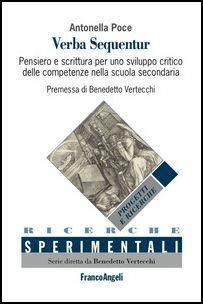 Antonella Poce

Verba Sequentur

Pensiero e scrittura per uno sviluppo critico delle competenze nella scuola secondaria

Premessa di Benedetto Vertecchi

PROGETTI E RICERCHE

RICERCHE

SPERIMENTALI

Serie diretta da Benedetto Vertecchi

FrancoAngeli